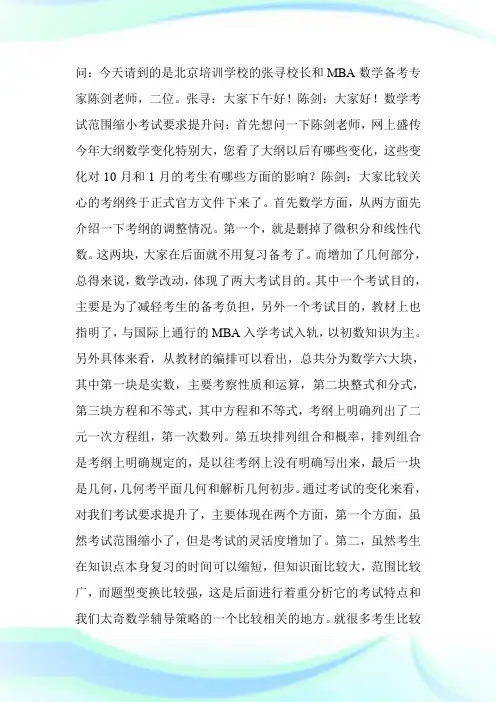 问：今天请到的是北京培训学校的张寻校长和MBA数学备考专家陈剑老师，二位。张寻：大家下午好！陈剑：大家好！数学考试范围缩小考试要求提升问：首先想问一下陈剑老师，网上盛传今年大纲数学变化特别大，您看了大纲以后有哪些变化，这些变化对10月和1月的考生有哪些方面的影响？陈剑：大家比较关心的考纲终于正式官方文件下来了。首先数学方面，从两方面先介绍一下考纲的调整情况。第一个，就是删掉了微积分和线性代数。这两块，大家在后面就不用复习备考了。而增加了几何部分，总得来说，数学改动，体现了两大考试目的。其中一个考试目的，主要是为了减轻考生的备考负担，另外一个考试目的，教材上也指明了，与国际上通行的MBA入学考试入轨，以初数知识为主。另外具体来看，从教材的编排可以看出，总共分为数学六大块，其中第一块是实数，主要考察性质和运算，第二块整式和分式，第三块方程和不等式，其中方程和不等式，考纲上明确列出了二元一次方程组，第一次数列。第五块排列组合和概率，排列组合是考纲上明确规定的，是以往考纲上没有明确写出来，最后一块是几何，几何考平面几何和解析几何初步。通过考试的变化来看，对我们考试要求提升了，主要体现在两个方面，第一个方面，虽然考试范围缩小了，但是考试的灵活度增加了。第二，虽然考生在知识点本身复习的时间可以缩短，但知识面比较大，范围比较广，而题型变换比较强，这是后面进行着重分析它的考试特点和我们太奇数学辅导策略的一个比较相关的地方。就很多考生比较